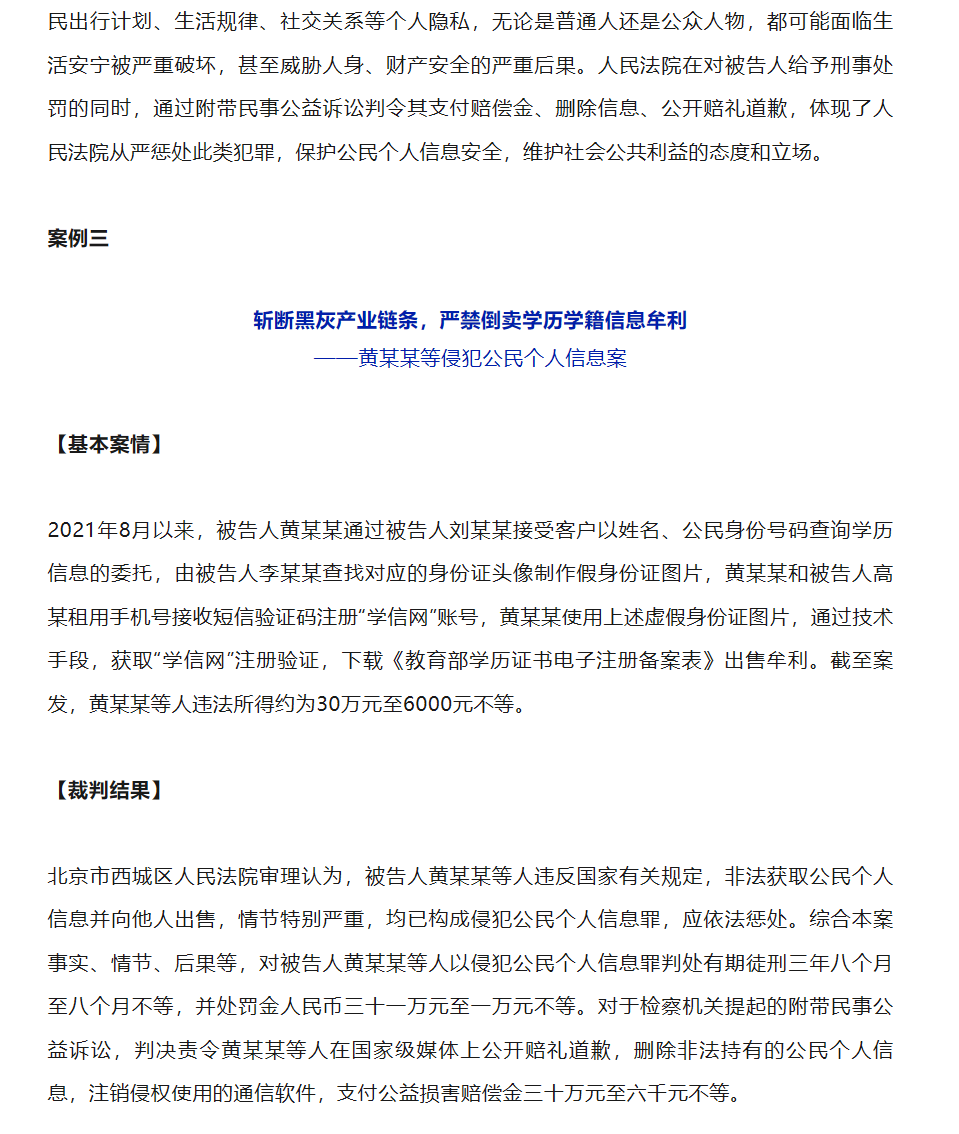 民出行计划、生活规律、社交关系等个人隐私，无论是普通人还是公众人物，都可能面临生活安宁被严重破坏，甚至威胁人身、财产安全的严重后果。人民法院在对被告人给予刑事处罚的同时，通过附带民事公益诉讼判令其支付赔偿金、删除信息、公开赔礼道歉，体现了人民法院从严惩处此类犯罪，保护公民个人信息安全，维护社会公共利益的态度和立场。

案例三

斩断黑灰产业链条，严禁倒卖学历学籍信息牟利
——黄某某等侵犯公民个人信息案

【基本案情】

2021年8月以来，被告人黄某某通过被告人刘某某接受客户以姓名、公民身份号码查询学历信息的委托，由被告人李某某查找对应的身份证头像制作假身份证图片，黄某某和被告人高某租用手机号接收短信验证码注册“学信网”账号，黄某某使用上述虚假身份证图片，通过技术手段，获取“学信网”注册验证，下载《教育部学历证书电子注册备案表》出售牟利。截至案发，黄某某等人违法所得约为30万元至6000元不等。

【裁判结果】

北京市西城区人民法院审理认为，被告人黄某某等人违反国家有关规定，非法获取公民个人信息并向他人出售，情节特别严重，均已构成侵犯公民个人信息罪，应依法惩处。综合本案事实、情节、后果等，对被告人黄某某等人以侵犯公民个人信息罪判处有期徒刑三年八个月至八个月不等，并处罚金人民币三十一万元至一万元不等。对于检察机关提起的附带民事公益诉讼，判决责令黄某某等人在国家级媒体上公开赔礼道歉，删除非法持有的公民个人信息，注销侵权使用的通信软件，支付公益损害赔偿金三十万元至六千元不等。